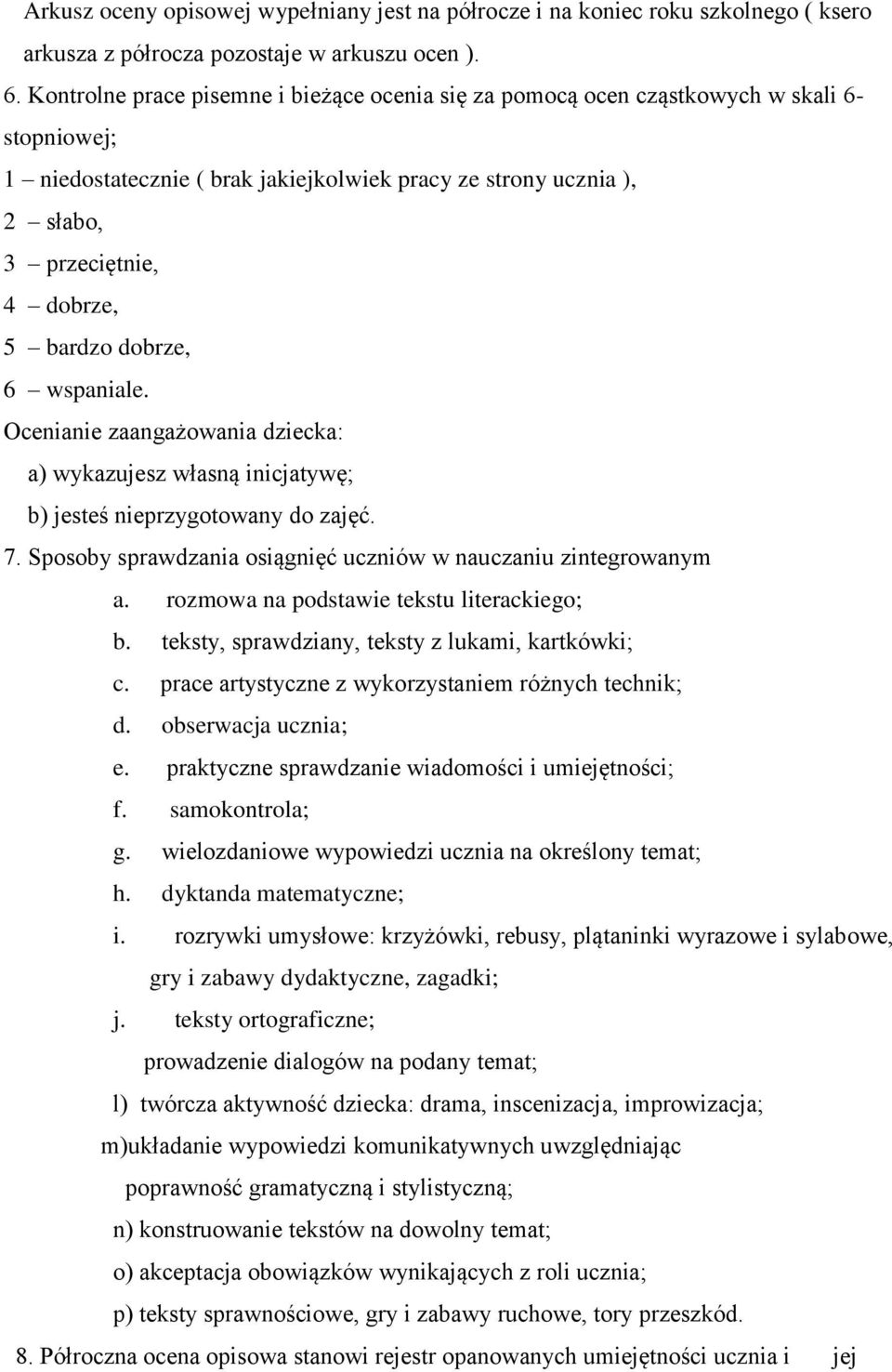 Arkusz oceny opisowej wypełniany jest na półrocze i na koniec roku szkolnego ( ksero arkusza z półrocza pozostaje w arkuszu ocen ).

6. Kontrolne prace pisemne i bieżące ocenia się za pomocą ocen cząstkowych w skali 6-stopniowej;

1 – niedostatecznie ( brak jakiejkolwiek pracy ze strony ucznia ),

2 – słabo,

3 – przeciętnie,

4 – dobrze,

5 – bardzo dobrze,

6 – wspaniale.

Ocenianie zaangażowania dziecka:

a) wykazujesz własną inicjatywę;

b) jesteś nieprzygotowany do zajęć.

7. Sposoby sprawdzania osiągnięć uczniów w nauczaniu zintegrowanym

a. rozmowa na podstawie tekstu literackiego;

b. teksty, sprawdziany, teksty z lukami, kartkówki;

c. prace artystyczne z wykorzystaniem różnych technik;

d. obserwacja ucznia;

e. praktyczne sprawdzanie wiadomości i umiejętności;

f. samokontrola;

g. wielozdaniowe wypowiedzi ucznia na określony temat;

h. dyktanda matematyczne;

i. rozrywki umysłowe: krzyżówki, rebusy, plątaninki wyrazowe i sylabowe, gry i zabawy dydaktyczne, zagadki;

j. teksty ortograficzne;

prowadzenie dialogów na podany temat;

l) twórcza aktywność dziecka: drama, inscenizacja, improwizacja;

m)układanie wypowiedzi komunikatywnych uwzględniając poprawność gramatyczną i stylistyczną;

n) konstruowanie tekstów na dowolny temat;

o) akceptacja obowiązków wynikających z roli ucznia;

p) teksty sprawnościowe, gry i zabawy ruchowe, tory przeszkód.

8. Półroczna ocena opisowa stanowi rejestr opanowanych umiejętności ucznia i jej